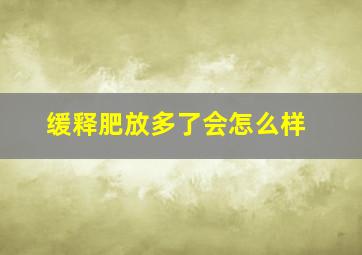 缓释肥放多了会怎么样